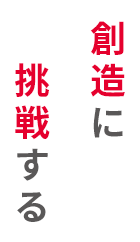 創造に
挑戦する